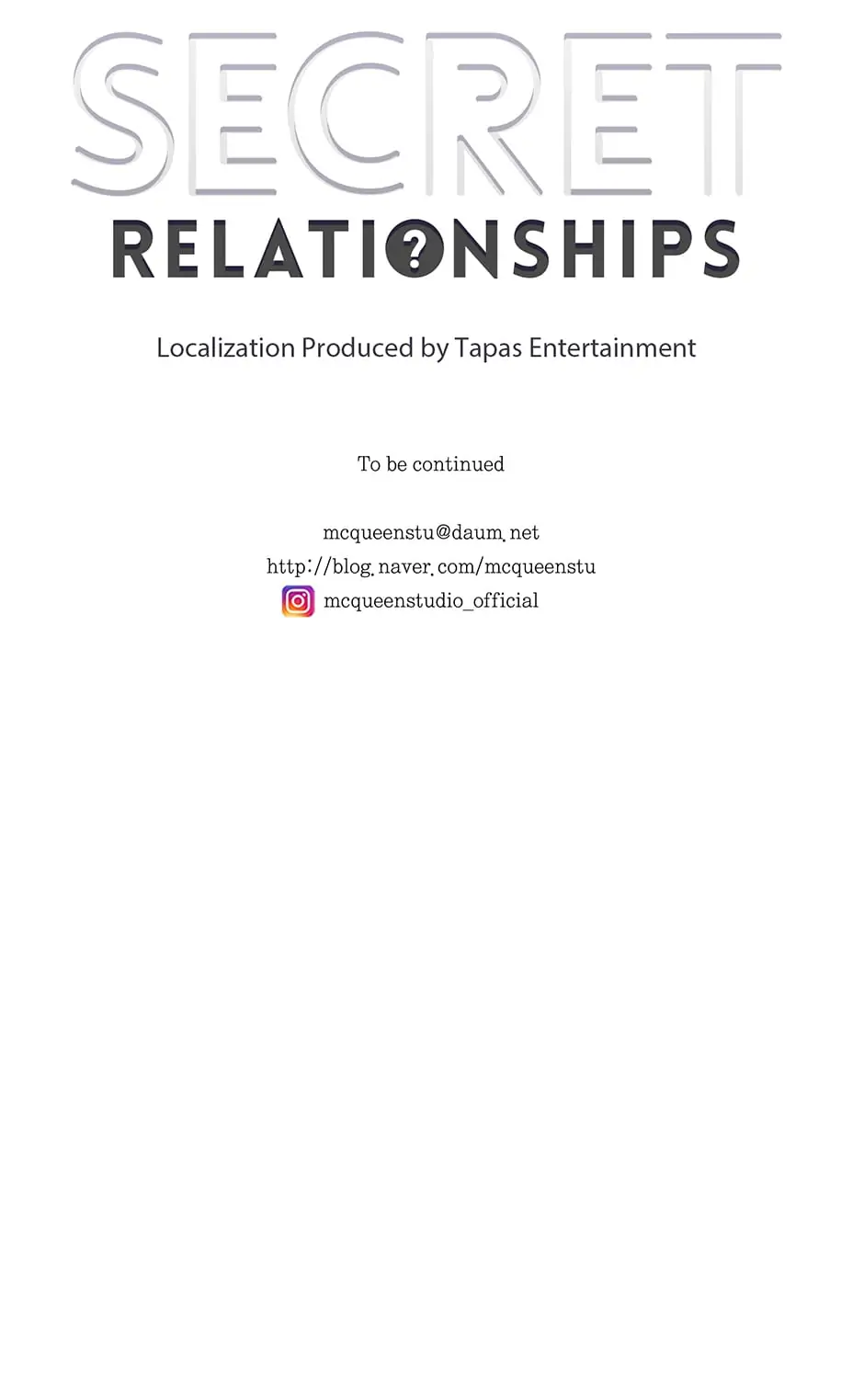 SECRET
RELATIONSHIPS

Localization Produced by Tapas Entertainment

To be continued

mcqueenstu@daum.net
http://blog.naver.com/mcqueenstu
mcqueenstudio_official